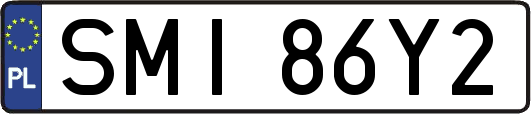 PL
SMI 86Y2